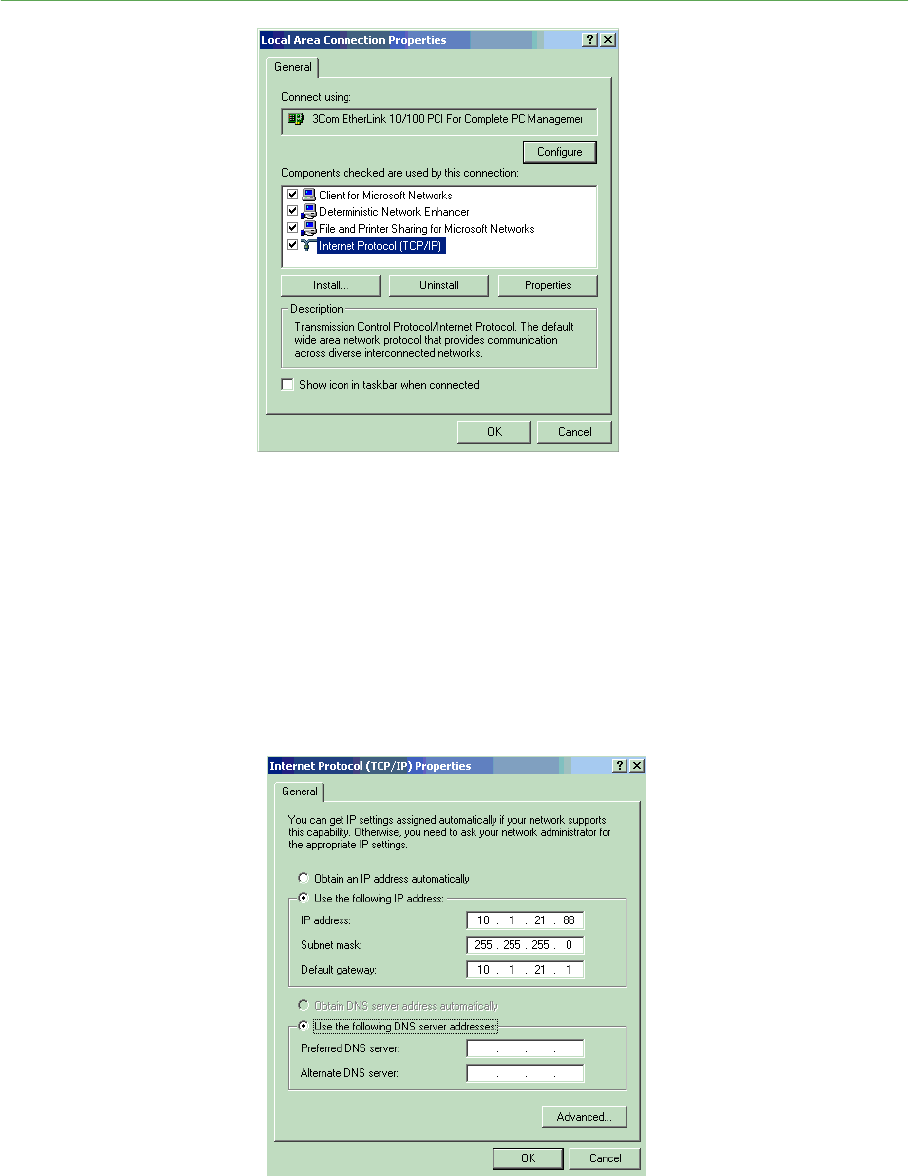 Local Area Connection Properties

General

Connect using:

3Com EtherLink 10/100 PCI For Complete PC Managemer

Configure

Components checked are used by this connection:

Client for Microsoft Networks
Deterministic Network Enhancer
File and Printer Sharing for Microsoft Networks
Internet Protocol (TCP/IP)

Install...
Uninstall
Properties

Description
Transmission Control Protocol/Internet Protocol. The default wide area network protocol that provides communication across diverse interconnected networks.

Show icon in taskbar when connected

OK
Cancel

Internet Protocol (TCP/IP) Properties

General

You can get IP settings assigned automatically if your network supports this capability. Otherwise, you need to ask your network administrator for the appropriate IP settings.

Obtain an IP address automatically
Use the following IP address:

IP address: 10 . 1 . 21 . 88
Subnet mask: 255 . 255 . 255 . 0
Default gateway: 10 . 1 . 21 . 1

Obtain DNS server address automatically
Use the following DNS server addresses:

Preferred DNS server: . . .
Alternate DNS server: . . .

Advanced...

OK
Cancel